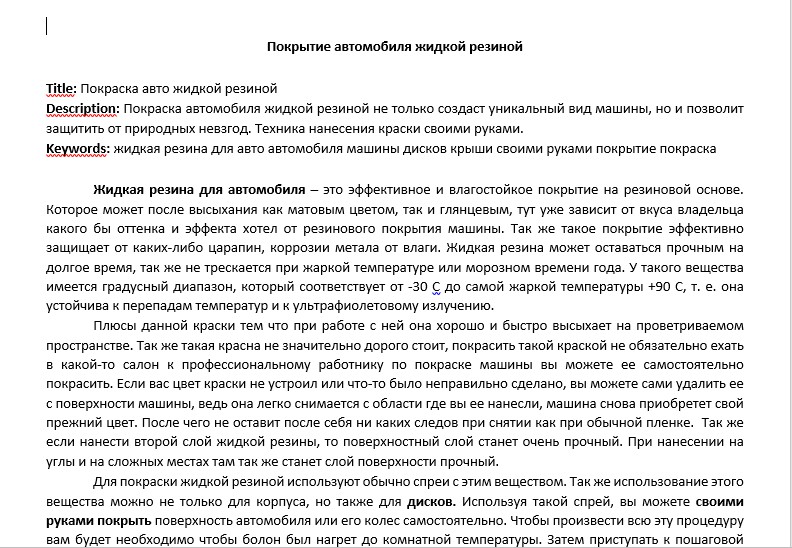 Покрытие автомобиля жидкой резиной

Title: Покраска авто жидкой резиной
Description: Покраска автомобиля жидкой резиной не только создаст уникальный вид машины, но и позволит защитить от природных невзгод. Техника нанесения краски своими руками.
Keywords: жидкая резина для авто автомобиля машины дисков крыши своими руками покрытие покраска

Жидкая резина для автомобиля – это эффективное и влагостойкое покрытие на резиновой основе. Которое может после высыхания как матовым цветом, так и глянцевым, тут уже зависит от вкуса владельца какого бы оттенка и эффекта хотел от резинового покрытия машины. Так же такое покрытие эффективно защищает от каких-либо царапин, коррозии метала от влаги. Жидкая резина может оставаться прочным на долгое время, так же не трескается при жаркой температуре или морозном времени года. У такого вещества имеется градусный диапазон, который соответствует от -30 С до самой жаркой температуры +90 С, т. е. она устойчива к перепадам температур и к ультрафиолетовому излучению.

Плюсы данной краски тем что при работе с ней она хорошо и быстро высыхает на проветриваемом пространстве. Так же такая красна не значительно дорого стоит, покрасить такой краской не обязательно ехать в какой-то салон к профессиональному работнику по покраске машины вы можете ее самостоятельно покрасить. Если вас цвет краски не устроил или что-то было неправильно сделано, вы можете сами удалить ее с поверхности машины, ведь она легко снимается с области где вы ее нанесли, машина снова приобретет свой прежний цвет. После чего не оставит после себя ни каких следов при снятии как при обычной пленке. Так же если нанести второй слой жидкой резины, то поверхностный слой станет очень прочный. При нанесении на углы и на сложных местах там так же станет слой поверхности прочный.

Для покраски жидкой резиной используют обычно спреи с этим веществом. Так же использование этого вещества можно не только для корпуса, но также для дисков. Используя такой спрей, вы можете своими руками покрыть поверхность автомобиля или его колес самостоятельно. Чтобы произвести всю эту процедуру вам будет необходимо чтобы болон был нагрет до комнатной температуры. Затем приступать к пошаговой